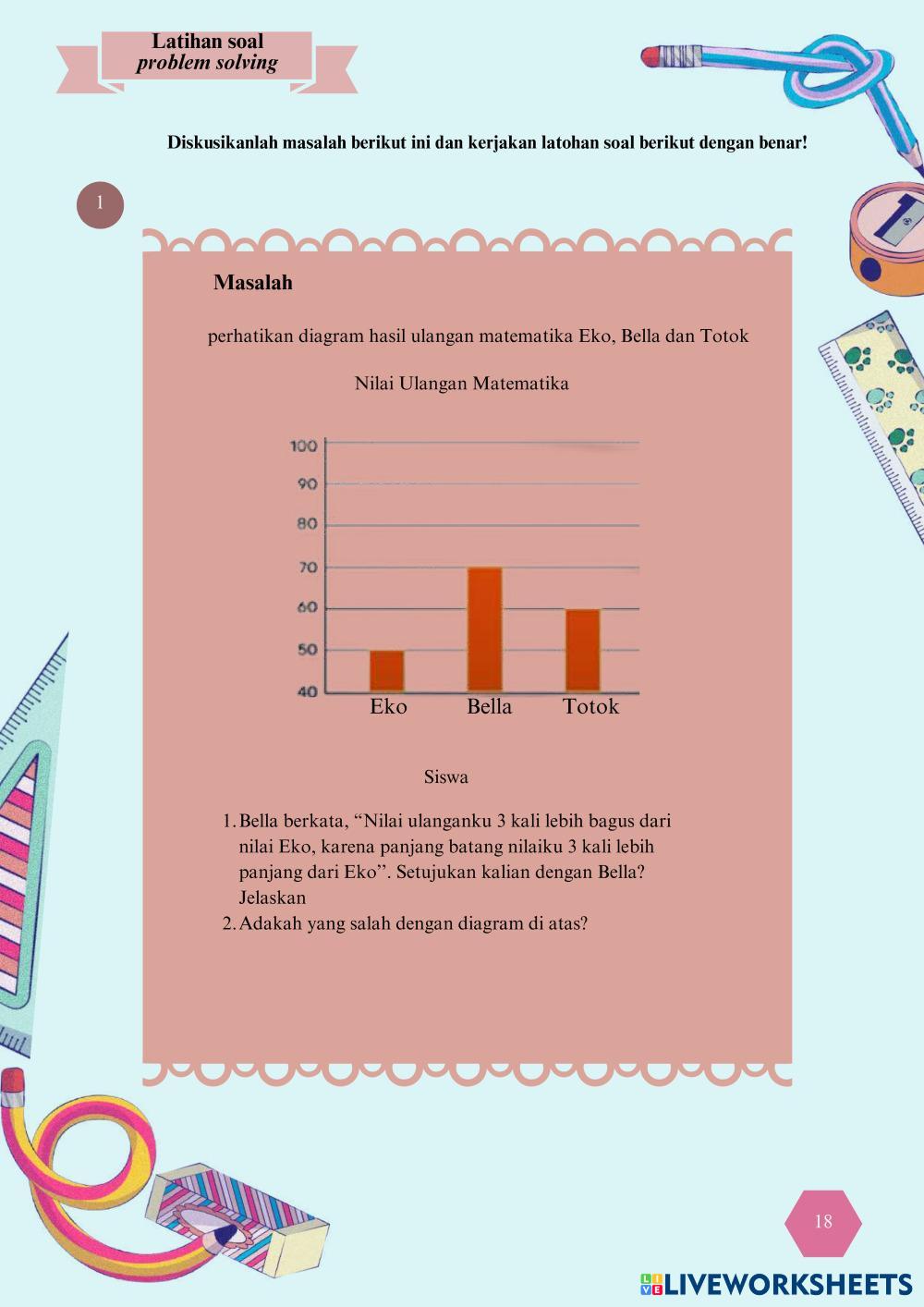 Latihan soal
problem solving

Diskusikanlah masalah berikut ini dan kerjakan latohan soal berikut dengan benar!

1

Masalah

perhatikan diagram hasil ulangan matematika Eko, Bella dan Totok

Nilai Ulangan Matematika

100
90
80
70
60
50
40
Eko Bella Totok

Siswa

1. Bella berkata, "Nilai ulanganku 3 kali lebih bagus dari nilai Eko, karena panjang batang nilaiku 3 kali lebih panjang dari Eko". Setujukan kalian dengan Bella? Jelaskan
2. Adakah yang salah dengan diagram di atas?

18

LIVEWORKSHEETS